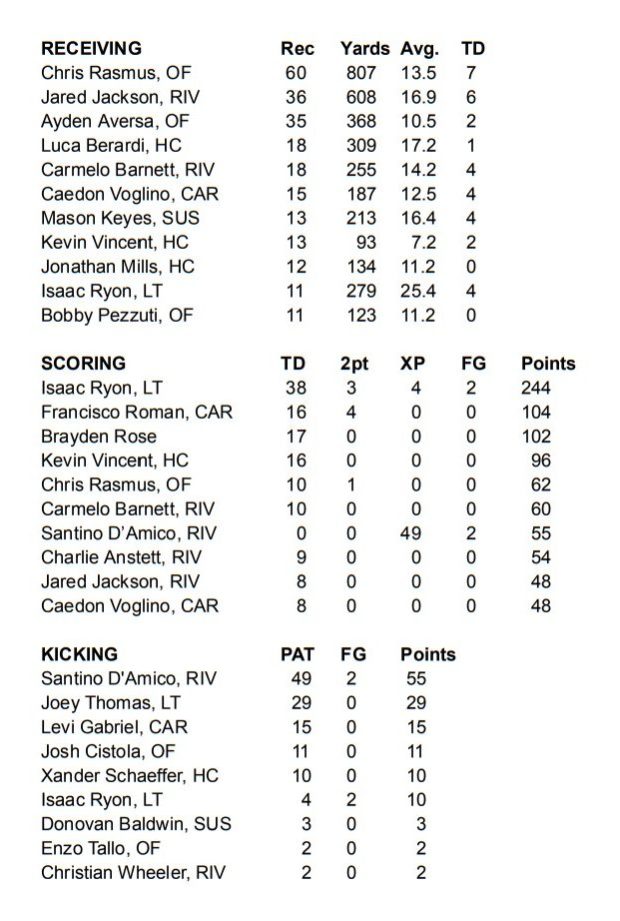 | RECEIVING | Rec | Yards | Avg. | TD |
|---|---|---|---|---|
| Chris Rasmus, OF | 60 | 807 | 13.5 | 7 |
| Jared Jackson, RIV | 36 | 608 | 16.9 | 6 |
| Ayden Aversa, OF | 35 | 368 | 10.5 | 2 |
| Luca Berardi, HC | 18 | 309 | 17.2 | 1 |
| Carmelo Barnett, RIV | 18 | 255 | 14.2 | 4 |
| Caedon Voglino, CAR | 15 | 187 | 12.5 | 4 |
| Mason Keyes, SUS | 13 | 213 | 16.4 | 4 |
| Kevin Vincent, HC | 13 | 93 | 7.2 | 2 |
| Jonathan Mills, HC | 12 | 134 | 11.2 | 0 |
| Isaac Ryon, LT | 11 | 279 | 25.4 | 4 |
| Bobby Pezzuti, OF | 11 | 123 | 11.2 | 0 |

| SCORING | TD | 2pt | XP | FG | Points |
|---|---|---|---|---|---|
| Isaac Ryon, LT | 38 | 3 | 4 | 2 | 244 |
| Francisco Roman, CAR | 16 | 4 | 0 | 0 | 104 |
| Brayden Rose | 17 | 0 | 0 | 0 | 102 |
| Kevin Vincent, HC | 16 | 0 | 0 | 0 | 96 |
| Chris Rasmus, OF | 10 | 1 | 0 | 0 | 62 |
| Carmelo Barnett, RIV | 10 | 0 | 0 | 0 | 60 |
| Santino D'Amico, RIV | 0 | 0 | 49 | 2 | 55 |
| Charlie Anstett, RIV | 9 | 0 | 0 | 0 | 54 |
| Jared Jackson, RIV | 8 | 0 | 0 | 0 | 48 |
| Caedon Voglino, CAR | 8 | 0 | 0 | 0 | 48 |

| KICKING | PAT | FG | Points |
|---|---|---|---|
| Santino D'Amico, RIV | 49 | 2 | 55 |
| Joey Thomas, LT | 29 | 0 | 29 |
| Levi Gabriel, CAR | 15 | 0 | 15 |
| Josh Cistola, OF | 11 | 0 | 11 |
| Xander Schaeffer, HC | 10 | 0 | 10 |
| Isaac Ryon, LT | 4 | 2 | 10 |
| Donovan Baldwin, SUS | 3 | 0 | 3 |
| Enzo Tallo, OF | 2 | 0 | 2 |
| Christian Wheeler, RIV | 2 | 0 | 2 |